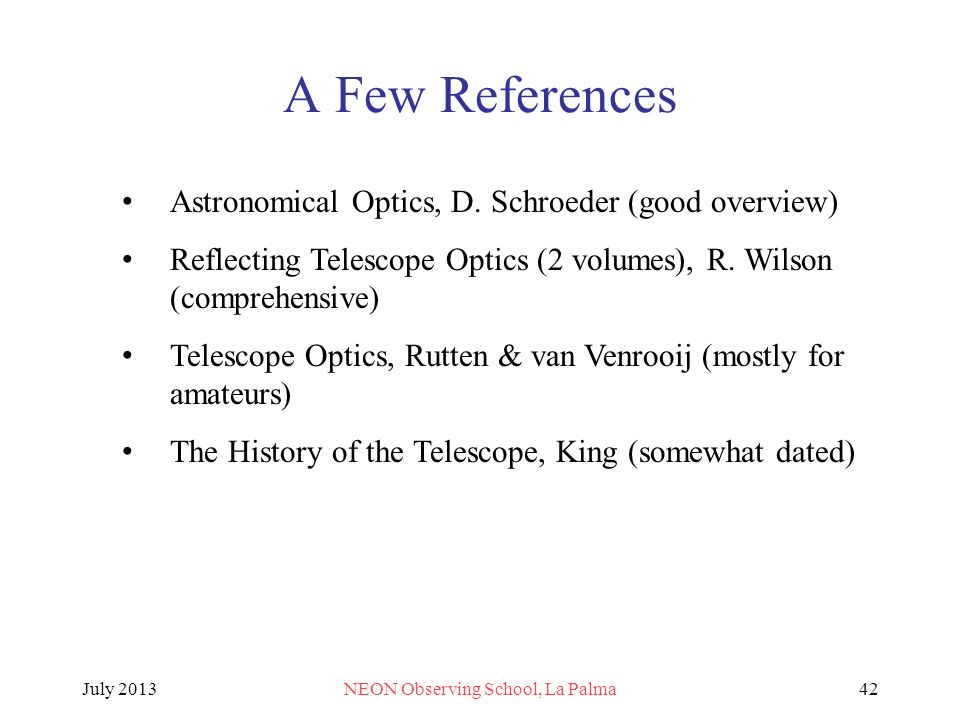 A Few References

• Astronomical Optics, D. Schroeder (good overview)

• Reflecting Telescope Optics (2 volumes), R. Wilson (comprehensive)

• Telescope Optics, Rutten & van Venrooij (mostly for amateurs)

• The History of the Telescope, King (somewhat dated)

July 2013

NEON Observing School, La Palma

42